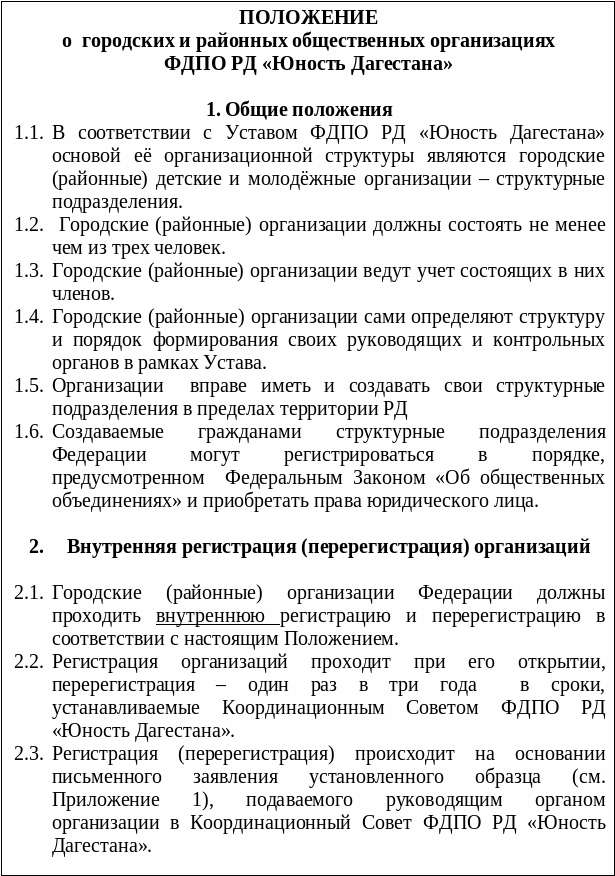 ПОЛОЖЕНИЕ
о городских и районных общественных организациях
ФДПО РД «Юность Дагестана»

1. Общие положения

1.1. В соответствии с Уставом ФДПО РД «Юность Дагестана» основой её организационной структуры являются городские (районные) детские и молодёжные организации – структурные подразделения.
1.2. Городские (районные) организации должны состоять не менее чем из трех человек.
1.3. Городские (районные) организации ведут учет состоящих в них членов.
1.4. Городские (районные) организации сами определяют структуру и порядок формирования своих руководящих и контрольных органов в рамках Устава.
1.5. Организации вправе иметь и создавать свои структурные подразделения в пределах территории РД
1.6. Создаваемые гражданами структурные подразделения Федерации могут регистрироваться в порядке, предусмотренном Федеральным Законом «Об общественных объединениях» и приобретать права юридического лица.

2. Внутренняя регистрация (перерегистрация) организаций

2.1. Городские (районные) организации Федерации должны проходить внутреннюю регистрацию и перерегистрацию в соответствии с настоящим Положением.
2.2. Регистрация организаций проходит при его открытии, перерегистрация – один раз в три года в сроки, устанавливаемые Координационным Советом ФДПО РД «Юность Дагестана».
2.3. Регистрация (перерегистрация) происходит на основании письменного заявления установленного образца (см. Приложение 1), подаваемого руководящим органом организации в Координационный Совет ФДПО РД «Юность Дагестана».